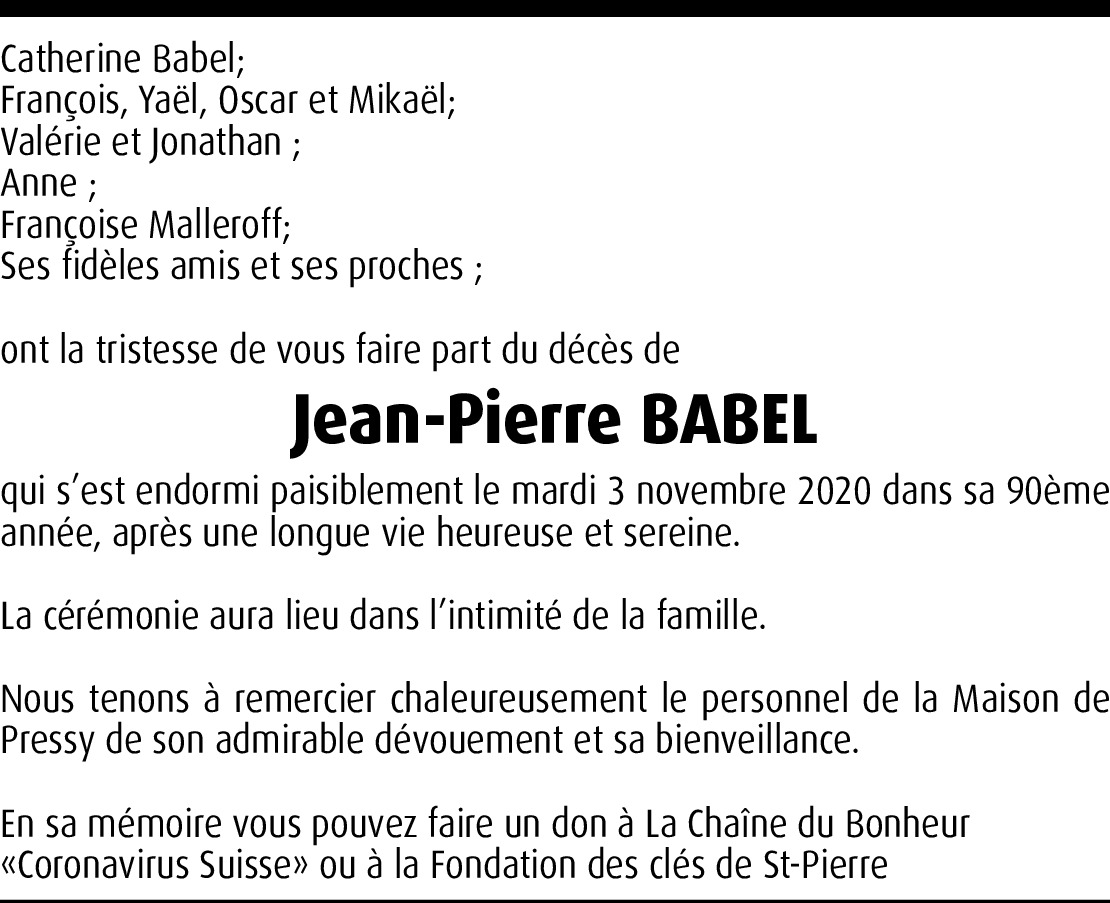 Catherine Babel;
François, Yaël, Oscar et Mikaël;
Valérie et Jonathan ;
Anne ;
Françoise Malleroff;
Ses fidèles amis et ses proches ;

ont la tristesse de vous faire part du décès de

Jean-Pierre BABEL

qui s'est endormi paisiblement le mardi 3 novembre 2020 dans sa 90ème année, après une longue vie heureuse et sereine.

La cérémonie aura lieu dans l'intimité de la famille.

Nous tenons à remercier chaleureusement le personnel de la Maison de Pressy de son admirable dévouement et sa bienveillance.

En sa mémoire vous pouvez faire un don à La Chaîne du Bonheur «Coronavirus Suisse» ou à la Fondation des clés de St-Pierre